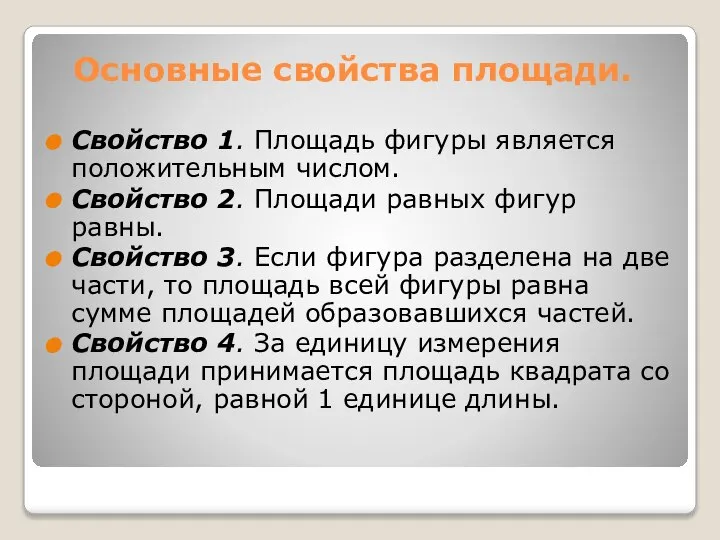 Основные свойства площади.

Свойство 1. Площадь фигуры является положительным числом.

Свойство 2. Площади равных фигур равны.

Свойство 3. Если фигура разделена на две части, то площадь всей фигуры равна сумме площадей образовавшихся частей.

Свойство 4. За единицу измерения площади принимается площадь квадрата со стороной, равной 1 единице длины.